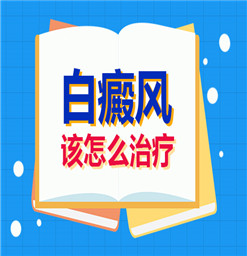 白癜风
该怎么治疗